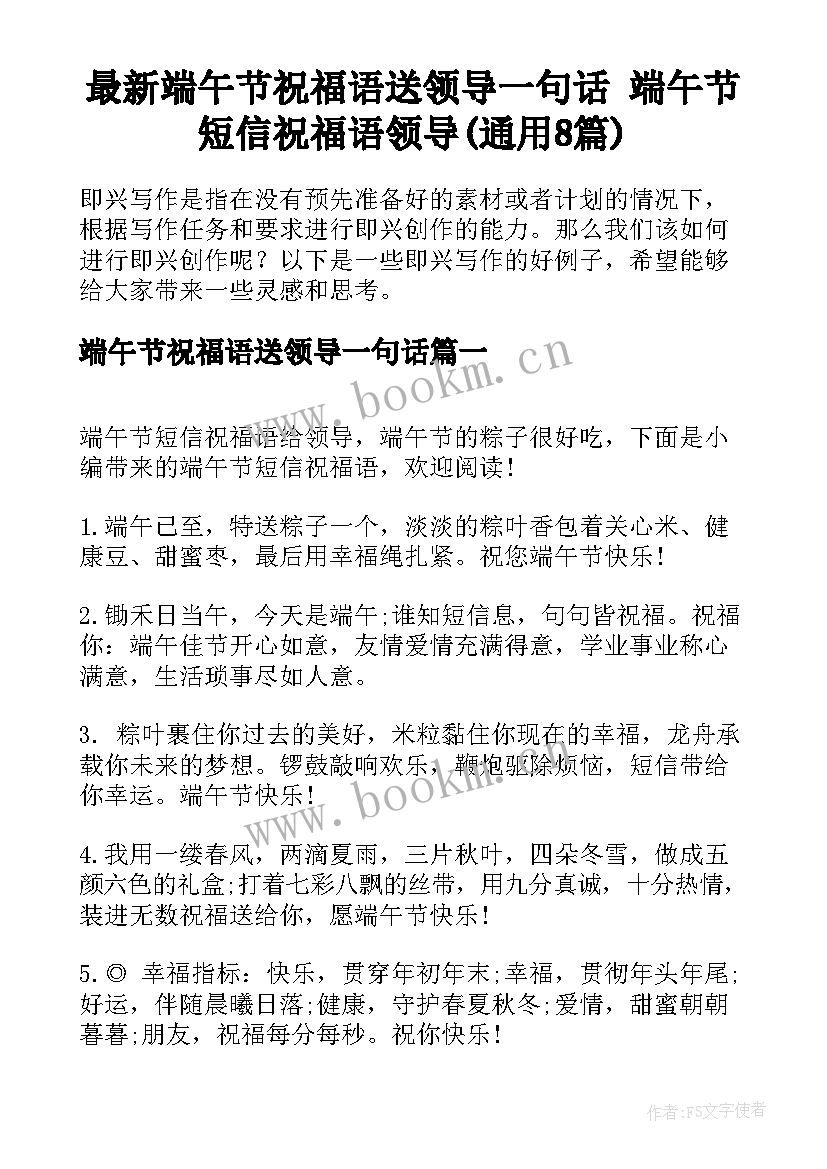 最新端午节祝福语送领导一句话 端午节短信祝福语领导(通用8篇)

即兴写作是指在没有预先准备好的素材或者计划的情况下，根据写作任务和要求进行即兴创作的能力。那么我们该如何进行即兴创作呢？以下是一些即兴写作的好例子，希望能够给大家带来一些灵感和思考。

端午节祝福语送领导一句话篇一

www.bookm.cn

端午节短信祝福语给领导，端午节的粽子很好吃，下面是小编带来的端午节短信祝福语，欢迎阅读！

1.端午已至，特送粽子一个，淡淡的粽叶香包着关心米、健康豆、甜蜜枣，最后用幸福绳扎紧。祝您端午节快乐！

2.锄禾日当午，今天是端午;谁知短信息，句句皆祝福。祝福你：端午佳节开心如意，友情爱情充满得意，学业事业称心满意，生活琐事尽如人意。

3. 粽叶裹住你过去的美好，米粒黏住你现在的幸福，龙舟承载你未来的梦想。锣鼓敲响欢乐，鞭炮驱除烦恼，短信带给你幸运。端午节快乐！

www.bookm.cn

4.我用一缕春风，两滴夏雨，三片秋叶，四朵冬雪，做成五颜六色的礼盒;打着七彩八飘的丝带，用九分真诚，十分热情，装进无数祝福送给你，愿端午节快乐！

5.◎ 幸福指标：快乐，贯穿年初年末;幸福，贯彻年头年尾;好运，伴随晨曦日落;健康，守护春夏秋冬;爱情，甜蜜朝朝暮暮;朋友，祝福每分每秒。祝你快乐！

作者：FS文字使者